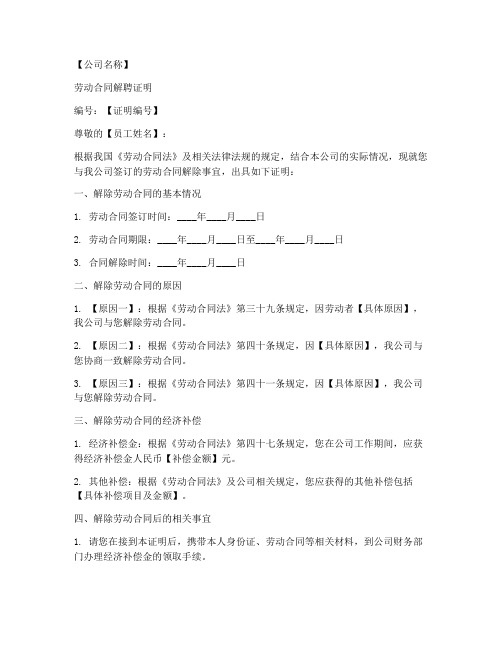 【公司名称】

劳动合同解聘证明

编号：【证明编号】

尊敬的【员工姓名】：

根据我国《劳动合同法》及相关法律法规的规定，结合本公司的实际情况，现就您与我公司签订的劳动合同解除事宜，出具如下证明：

一、解除劳动合同的基本情况

1. 劳动合同签订时间：____年____月____日

2. 劳动合同期限：____年____月____日至____年____月____日

3. 合同解除时间：____年____月____日

二、解除劳动合同的原因

1. 【原因一】：根据《劳动合同法》第三十九条规定，因劳动者【具体原因】，我公司与您解除劳动合同。

2. 【原因二】：根据《劳动合同法》第四十条规定，因【具体原因】，我公司与您协商一致解除劳动合同。

3. 【原因三】：根据《劳动合同法》第四十一条规定，因【具体原因】，我公司与您解除劳动合同。

三、解除劳动合同的经济补偿

1. 经济补偿金：根据《劳动合同法》第四十七条规定，您在公司工作期间，应获得经济补偿金人民币【补偿金额】元。

2. 其他补偿：根据《劳动合同法》及公司相关规定，您应获得的其他补偿包括【具体补偿项目及金额】。

四、解除劳动合同后的相关事宜

1. 请您在接到本证明后，携带本人身份证、劳动合同等相关材料，到公司财务部门办理经济补偿金的领取手续。